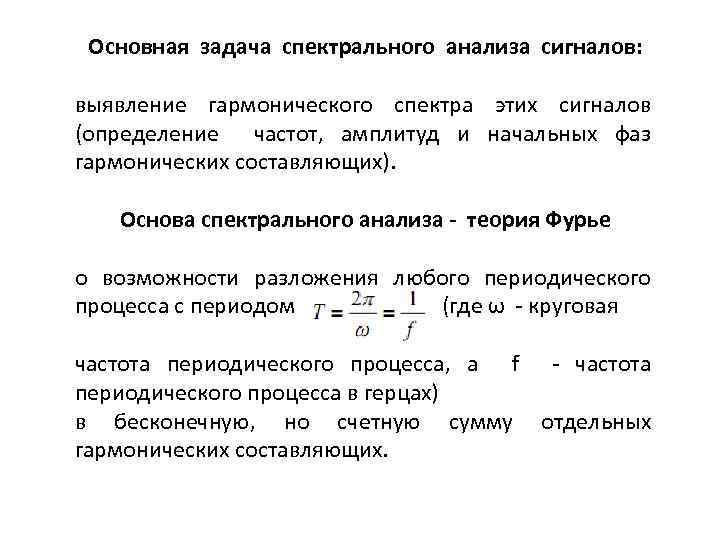 Основная задача спектрального анализа сигналов:

выявление гармонического спектра этих сигналов (определение частот, амплитуд и начальных фаз гармонических составляющих).

Основа спектрального анализа - теория Фурье

о возможности разложения любого периодического процесса с периодом $T = \frac{2\pi}{\omega} = \frac{1}{f}$ (где ω - круговая

частота периодического процесса, а f - частота периодического процесса в герцах)
в бесконечную, но счетную сумму отдельных гармонических составляющих.